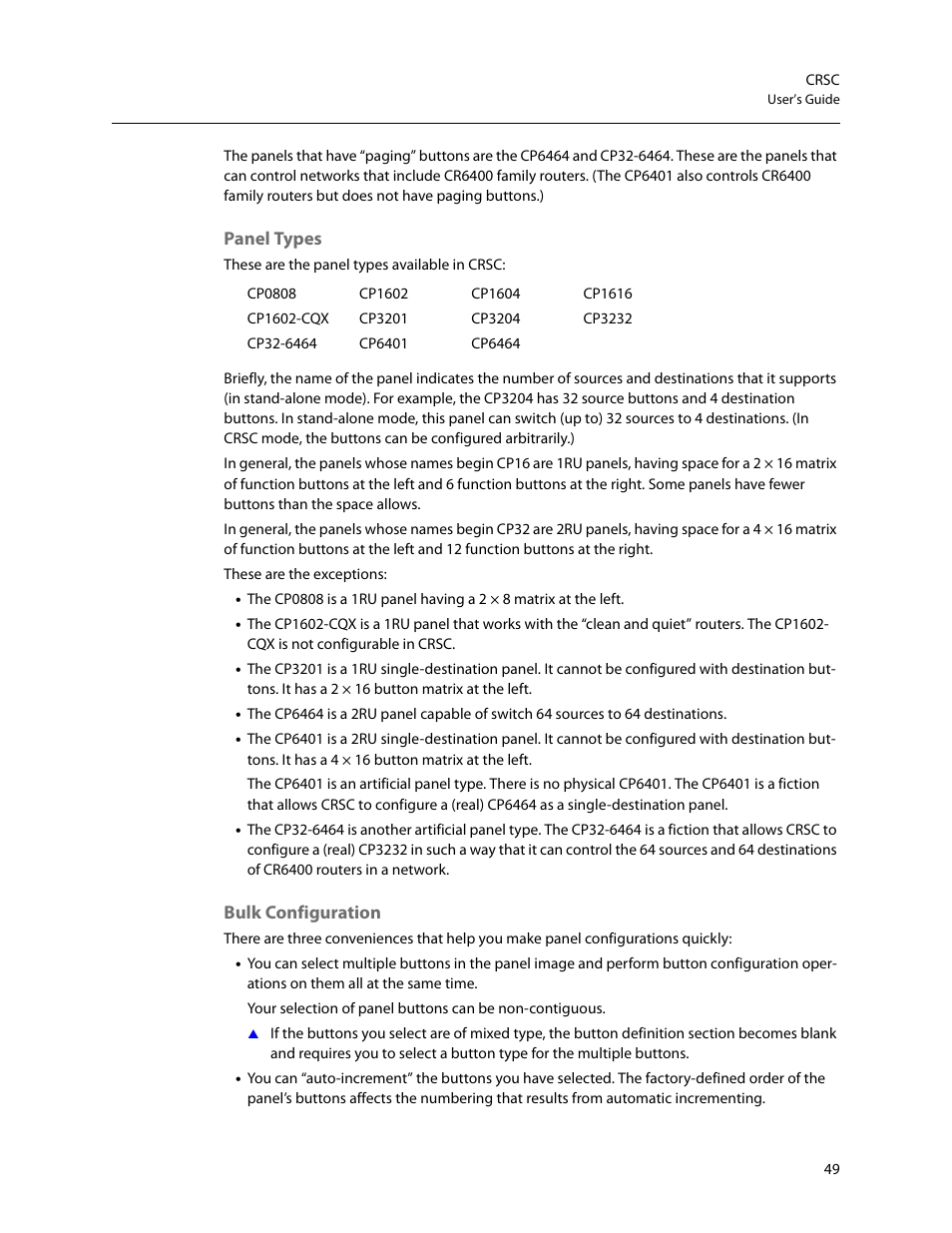 CRSC
User's Guide

The panels that have "paging" buttons are the CP6464 and CP32-6464. These are the panels that can control networks that include CR6400 family routers. (The CP6401 also controls CR6400 family routers but does not have paging buttons.)

Panel Types

These are the panel types available in CRSC:

| CP0808 | CP1602 | CP1604 | CP1616 |
|---|---|---|---|
| CP1602-CQX | CP3201 | CP3204 | CP3232 |
| CP32-6464 | CP6401 | CP6464 | |

Briefly, the name of the panel indicates the number of sources and destinations that it supports (in stand-alone mode). For example, the CP3204 has 32 source buttons and 4 destination buttons. In stand-alone mode, this panel can switch (up to) 32 sources to 4 destinations. (In CRSC mode, the buttons can be configured arbitrarily.)

In general, the panels whose names begin CP16 are 1RU panels, having space for a $2 \times 16$ matrix of function buttons at the left and 6 function buttons at the right. Some panels have fewer buttons than the space allows.

In general, the panels whose names begin CP32 are 2RU panels, having space for a $4 \times 16$ matrix of function buttons at the left and 12 function buttons at the right.

These are the exceptions:

• The CP0808 is a 1RU panel having a $2 \times 8$ matrix at the left.

• The CP1602-CQX is a 1RU panel that works with the "clean and quiet" routers. The CP1602-CQX is not configurable in CRSC.

• The CP3201 is a 1RU single-destination panel. It cannot be configured with destination buttons. It has a $2 \times 16$ button matrix at the left.

• The CP6464 is a 2RU panel capable of switch 64 sources to 64 destinations.

• The CP6401 is a 2RU single-destination panel. It cannot be configured with destination buttons. It has a $4 \times 16$ button matrix at the left.

The CP6401 is an artificial panel type. There is no physical CP6401. The CP6401 is a fiction that allows CRSC to configure a (real) CP6464 as a single-destination panel.

• The CP32-6464 is another artificial panel type. The CP32-6464 is a fiction that allows CRSC to configure a (real) CP3232 in such a way that it can control the 64 sources and 64 destinations of CR6400 routers in a network.

Bulk Configuration

There are three conveniences that help you make panel configurations quickly:

• You can select multiple buttons in the panel image and perform button configuration operations on them all at the same time.

Your selection of panel buttons can be non-contiguous.

▲ If the buttons you select are of mixed type, the button definition section becomes blank and requires you to select a button type for the multiple buttons.

• You can "auto-increment" the buttons you have selected. The factory-defined order of the panel's buttons affects the numbering that results from automatic incrementing.

49